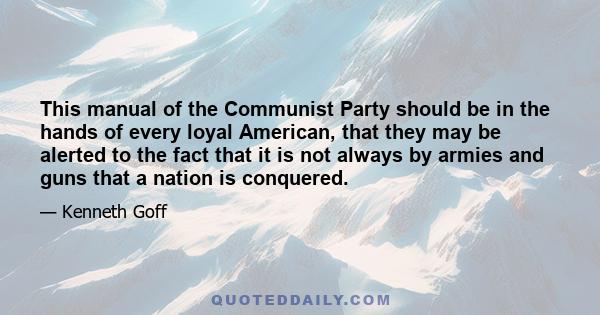 This manual of the Communist Party should be in the hands of every loyal American, that they may be alerted to the fact that it is not always by armies and guns that a nation is conquered.

— Kenneth Goff

QUOTEDDAILY.COM